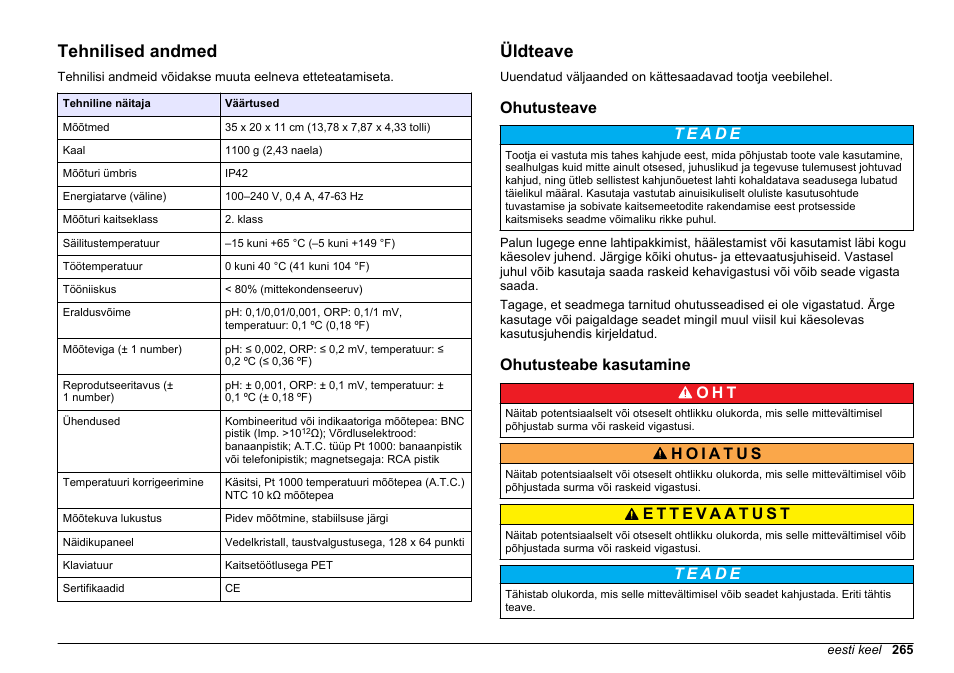 Tehnilised andmed

Tehnilisi andmeid võidakse muuta eelneva etteteatamiseta.

| Tehniline näitaja | Väärtused |
|---|---|
| Mõõtmed | 35 x 20 x 11 cm (13,78 x 7,87 x 4,33 tolli) |
| Kaal | 1100 g (2,43 naela) |
| Mõõturi ümbris | IP42 |
| Energiatarve (väline) | 100–240 V, 0,4 A, 47-63 Hz |
| Mõõturi kaitseklass | 2. klass |
| Säilitustemperatuur | –15 kuni +65 °C (–5 kuni +149 °F) |
| Töötemperatuur | 0 kuni 40 °C (41 kuni 104 °F) |
| Tööniiskus | < 80% (mittekondenseeruv) |
| Eraldusvõime | pH: 0,1/0,01/0,001, ORP: 0,1/1 mV, temperatuur: 0,1 ºC (0,18 ºF) |
| Mõõteviga (± 1 number) | pH: ≤ 0,002, ORP: ≤ 0,2 mV, temperatuur: ≤ 0,2 ºC (≤ 0,36 ºF) |
| Reprodutseeritavus (± 1 number) | pH: ± 0,001, ORP: ± 0,1 mV, temperatuur: ± 0,1 ºC (± 0,18 ºF) |
| Ühendused | Kombineeritud või indikaatoriga mõõtepea: BNC pistik (Imp. >$10^{12}$Ω); Võrdluselektrood: banaanpistik; A.T.C. tüüp Pt 1000: banaanpistik või telefonipistik; magnetsegaja: RCA pistik |
| Temperatuuri korrigeerimine | Käsitsi, Pt 1000 temperatuuri mõõtepea (A.T.C.) NTC 10 kΩ mõõtepea |
| Mõõtekuva lukustus | Pidev mõõtmine, stabiilsuse järgi |
| Näidikupaneel | Vedelkristall, taustvalgustusega, 128 x 64 punkti |
| Klaviatuur | Kaitsetöötlusega PET |
| Sertifikaadid | CE |

Üldteave

Uuendatud väljaanded on kättesaadavad tootja veebilehel.

Ohutusteave

TEADE

Tootja ei vastuta mis tahes kahjude eest, mida põhjustab toote vale kasutamine, sealhulgas kuid mitte ainult otsesed, juhuslikud ja tegevuse tulemusest johtuvad kahjud, ning ütleb sellistest kahjunõuetest lahti kohaldatava seadusega lubatud täielikul määral. Kasutaja vastutab ainuisikuliselt oluliste kasutusohtude tuvastamise ja sobivate kaitsemeetodite rakendamise eest protsesside kaitsmiseks seadme võimaliku rikke puhul.

Palun lugege enne lahtipakkimist, häälestamist või kasutamist läbi kogu käesolev juhend. Järgige kõiki ohutus- ja ettevaatusjuhiseid. Vastasel juhul võib kasutaja saada raskeid kehavigastusi või võib seade vigasta saada.

Tagage, et seadmega tarnitud ohutusseadised ei ole vigastatud. Ärge kasutage või paigaldage seadet mingil muul viisil kui käesolevas kasutusjuhendis kirjeldatud.

Ohutusteabe kasutamine

OHT

Näitab potentsiaalselt või otseselt ohtlikku olukorda, mis selle mittevältimisel põhjustab surma või raskeid vigastusi.

HOIATUS

Näitab potentsiaalselt või otseselt ohtlikku olukorda, mis selle mittevältimisel võib põhjustada surma või raskeid vigastusi.

ETTEVAATUST

Näitab potentsiaalselt või otseselt ohtlikku olukorda, mis selle mittevältimisel võib põhjustada surma või raskeid vigastusi.

TEADE

Tähistab olukorda, mis selle mittevältimisel võib seadet kahjustada. Eriti tähtis teave.

eesti keel 265